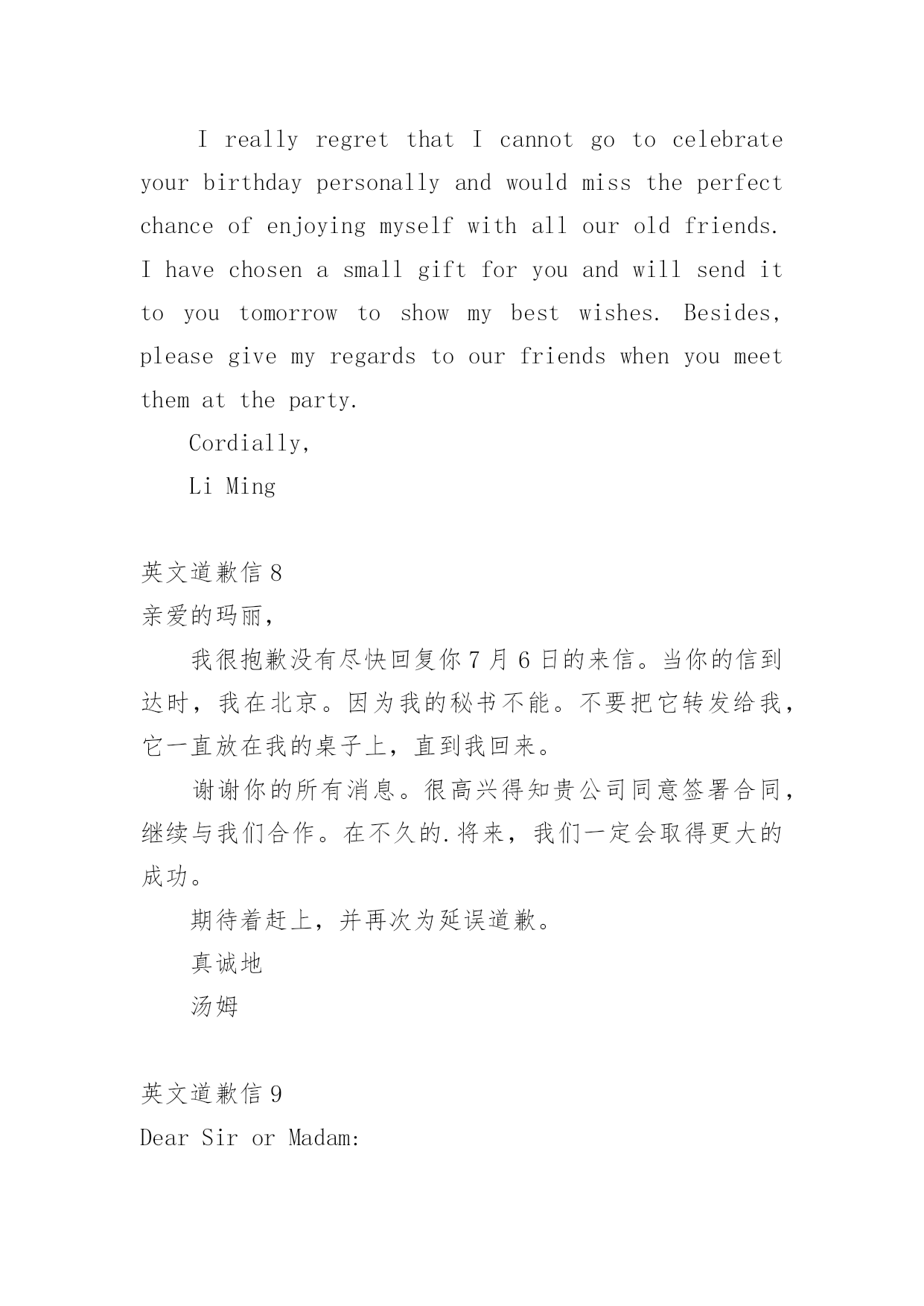 I really regret that I cannot go to celebrate your birthday personally and would miss the perfect chance of enjoying myself with all our old friends. I have chosen a small gift for you and will send it to you tomorrow to show my best wishes. Besides, please give my regards to our friends when you meet them at the party.

Cordially,

Li Ming

英文道歉信 8

亲爱的玛丽，

我很抱歉没有尽快回复你 7 月 6 日的来信。当你的信到达时，我在北京。因为我的秘书不能。不要把它转发给我，它一直放在我的桌子上，直到我回来。

谢谢你的所有消息。很高兴得知贵公司同意签署合同，继续与我们合作。在不久的.将来，我们一定会取得更大的成功。

期待着赶上，并再次为延误道歉。

真诚地

汤姆

英文道歉信 9

Dear Sir or Madam: